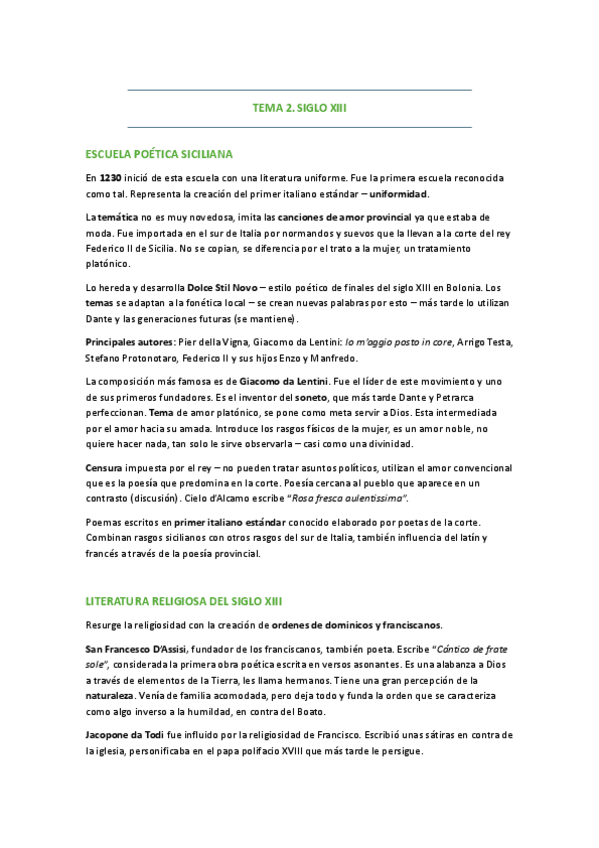 TEMA 2. SIGLO XIII

ESCUELA POÉTICA SICILIANA

En 1230 inició de esta escuela con una literatura uniforme. Fue la primera escuela reconocida como tal. Representa la creación del primer italiano estándar – uniformidad.

La temática no es muy novedosa, imita las canciones de amor provincial ya que estaba de moda. Fue importada en el sur de Italia por normandos y suevos que la llevan a la corte del rey Federico II de Sicilia. No se copian, se diferencia por el trato a la mujer, un tratamiento platónico.

Lo hereda y desarrolla Dolce Stil Novo – estilo poético de finales del siglo XIII en Bolonia. Los temas se adaptan a la fonética local – se crean nuevas palabras por esto – más tarde lo utilizan Dante y las generaciones futuras (se mantiene).

Principales autores: Pier della Vigna, Giacomo da Lentini: Io m'aggio posto in core, Arrigo Testa, Stefano Protonotaro, Federico II y sus hijos Enzo y Manfredo.

La composición más famosa es de Giacomo da Lentini. Fue el líder de este movimiento y uno de sus primeros fundadores. Es el inventor del soneto, que más tarde Dante y Petrarca perfeccionan. Tema de amor platónico, se pone como meta servir a Dios. Esta intermediada por el amor hacia su amada. Introduce los rasgos físicos de la mujer, es un amor noble, no quiere hacer nada, tan solo le sirve observarla – casi como una divinidad.

Censura impuesta por el rey – no pueden tratar asuntos políticos, utilizan el amor convencional que es la poesía que predomina en la corte. Poesía cercana al pueblo que aparece en un contrasto (discusión). Cielo d'Alcamo escribe "Rosa fresca aulentissima".

Poemas escritos en primer italiano estándar conocido elaborado por poetas de la corte. Combinan rasgos sicilianos con otros rasgos del sur de Italia, también influencia del latín y francés a través de la poesía provincial.

LITERATURA RELIGIOSA DEL SIGLO XIII

Resurge la religiosidad con la creación de ordenes de dominicos y franciscanos.

San Francesco D'Assisi, fundador de los franciscanos, también poeta. Escribe "Cántico de frate sole", considerada la primera obra poética escrita en versos asonantes. Es una alabanza a Dios a través de elementos de la Tierra, les llama hermanos. Tiene una gran percepción de la naturaleza. Venía de familia acomodada, pero deja todo y funda la orden que se caracteriza como algo inverso a la humildad, en contra del Boato.

Jacopone da Todi fue influido por la religiosidad de Francisco. Escribió unas sátiras en contra de la iglesia, personificaba en el papa polifacio XVIII que más tarde le persigue.